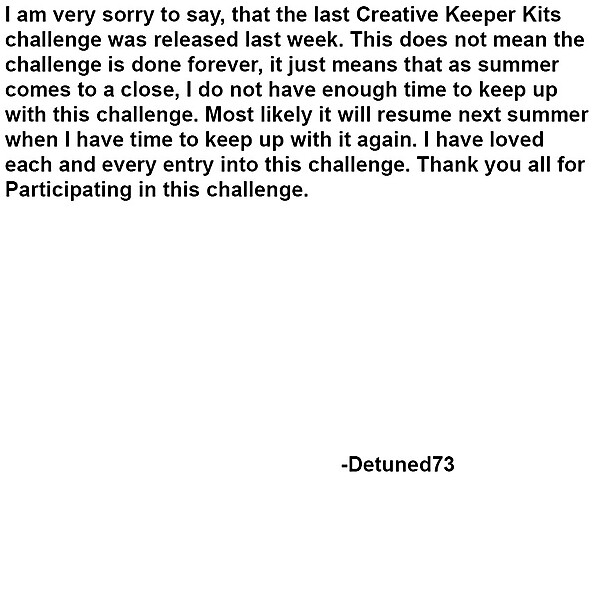 I am very sorry to say, that the last Creative Keeper Kits challenge was released last week. This does not mean the challenge is done forever, it just means that as summer comes to a close, I do not have enough time to keep up with this challenge. Most likely it will resume next summer when I have time to keep up with it again. I have loved each and every entry into this challenge. Thank you all for Participating in this challenge.

-Detuned73